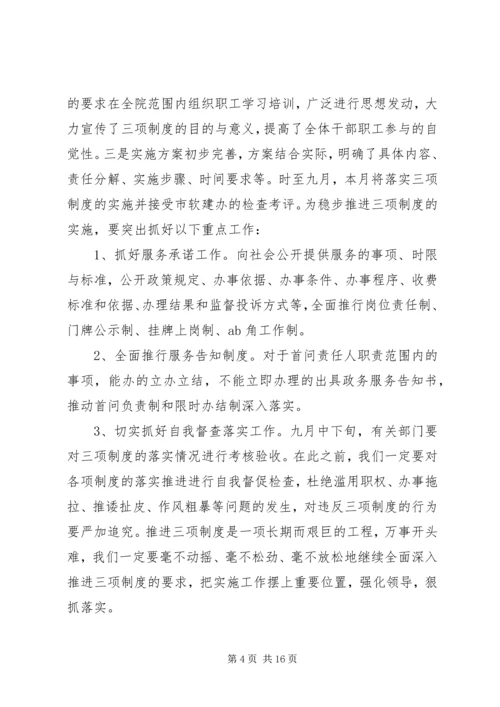 的要求在全院范围内组织职工学习培训，广泛进行思想发动，大力宣传了三项制度的目的与意义，提高了全体干部职工参与的自觉性。三是实施方案初步完善，方案结合实际，明确了具体内容、责任分解、实施步骤、时间要求等。时至九月，本月将落实三项制度的实施并接受市软建办的检查考评。为稳步推进三项制度的实施，要突出抓好以下重点工作：

1、抓好服务承诺工作。向社会公开提供服务的事项、时限与标准，公开政策规定、办事依据、办事条件、办事程序、收费标准和依据、办理结果和监督投诉方式等，全面推行岗位责任制、门牌公示制、挂牌上岗制、ab 角工作制。

2、全面推行服务告知制度。对于首问责任人职责范围内的事项，能办的立办立结，不能立即办理的出具政务服务告知书，推动首问负责制和限时办结制深入落实。

3、切实抓好自我督查落实工作。九月中下旬，有关部门要对三项制度的落实情况进行考核验收。在此之前，我们一定要对各项制度的落实推进进行自我督促检查，杜绝滥用职权、办事拖拉、推诿扯皮、作风粗暴等问题的发生，对违反三项制度的行为要严加追究。推进三项制度是一项长期而艰巨的工程，万事开头难，我们一定要毫不动摇、毫不松劲、毫不放松地继续全面深入推进三项制度的要求，把实施工作摆上重要位置，强化领导，狠抓落实。

第 4 页 共 16 页